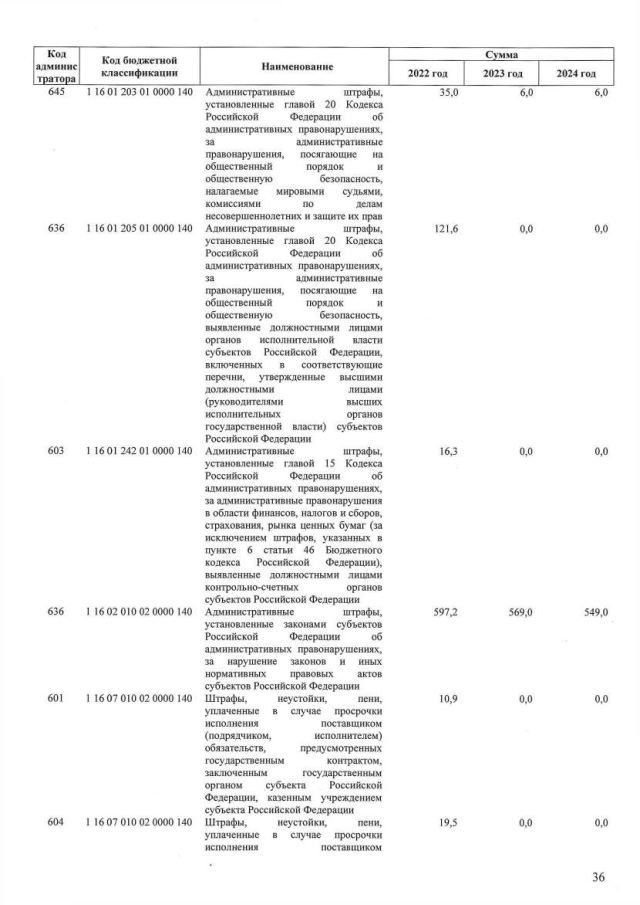 | Код администратора | Код бюджетной классификации | Наименование | Сумма 2022 год | Сумма 2023 год | Сумма 2024 год |
|---|---|---|---|---|---|
| 645 | 1 16 01 203 01 0000 140 | Административные штрафы, установленные главой 20 Кодекса Российской Федерации об административных правонарушениях, за административные правонарушения, посягающие на общественный порядок и общественную безопасность, налагаемые мировыми судьями, комиссиями по делам несовершеннолетних и защите их прав | 35,0 | 6,0 | 6,0 |
| 636 | 1 16 01 205 01 0000 140 | Административные штрафы, установленные главой 20 Кодекса Российской Федерации об административных правонарушениях, за административные правонарушения, посягающие на общественный порядок и общественную безопасность, выявленные должностными лицами органов исполнительной власти субъектов Российской Федерации, включенных в соответствующие перечни, утвержденные высшими должностными лицами (руководителями высших исполнительных органов государственной власти) субъектов Российской Федерации | 121,6 | 0,0 | 0,0 |
| 603 | 1 16 01 242 01 0000 140 | Административные штрафы, установленные главой 15 Кодекса Российской Федерации об административных правонарушениях, за административные правонарушения в области финансов, налогов и сборов, страхования, рынка ценных бумаг (за исключением штрафов, указанных в пункте 6 статьи 46 Бюджетного кодекса Российской Федерации), выявленные должностными лицами контрольно-счетных органов субъектов Российской Федерации | 16,3 | 0,0 | 0,0 |
| 636 | 1 16 02 010 02 0000 140 | Административные штрафы, установленные законами субъектов Российской Федерации об административных правонарушениях, за нарушение законов и иных нормативных правовых актов субъектов Российской Федерации | 597,2 | 569,0 | 549,0 |
| 601 | 1 16 07 010 02 0000 140 | Штрафы, неустойки, пени, уплаченные в случае просрочки исполнения поставщиком (подрядчиком, исполнителем) обязательств, предусмотренных государственным контрактом, заключенным государственным органом субъекта Российской Федерации, казенным учреждением субъекта Российской Федерации | 10,9 | 0,0 | 0,0 |
| 604 | 1 16 07 010 02 0000 140 | Штрафы, неустойки, пени, уплаченные в случае просрочки исполнения поставщиком | 19,5 | 0,0 | 0,0 |

36